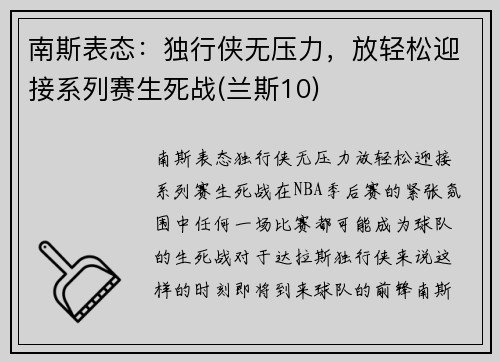 南斯表态：独行侠无压力，放轻松迎接系列赛生死战(兰斯10)

南斯表态独行侠无压力放轻松迎接系列赛生死战在NBA季后赛的紧张氛围中任何一场比赛都可能成为球队的生死战对于达拉斯独行侠来说这样的时刻即将到来球队的前锋南斯